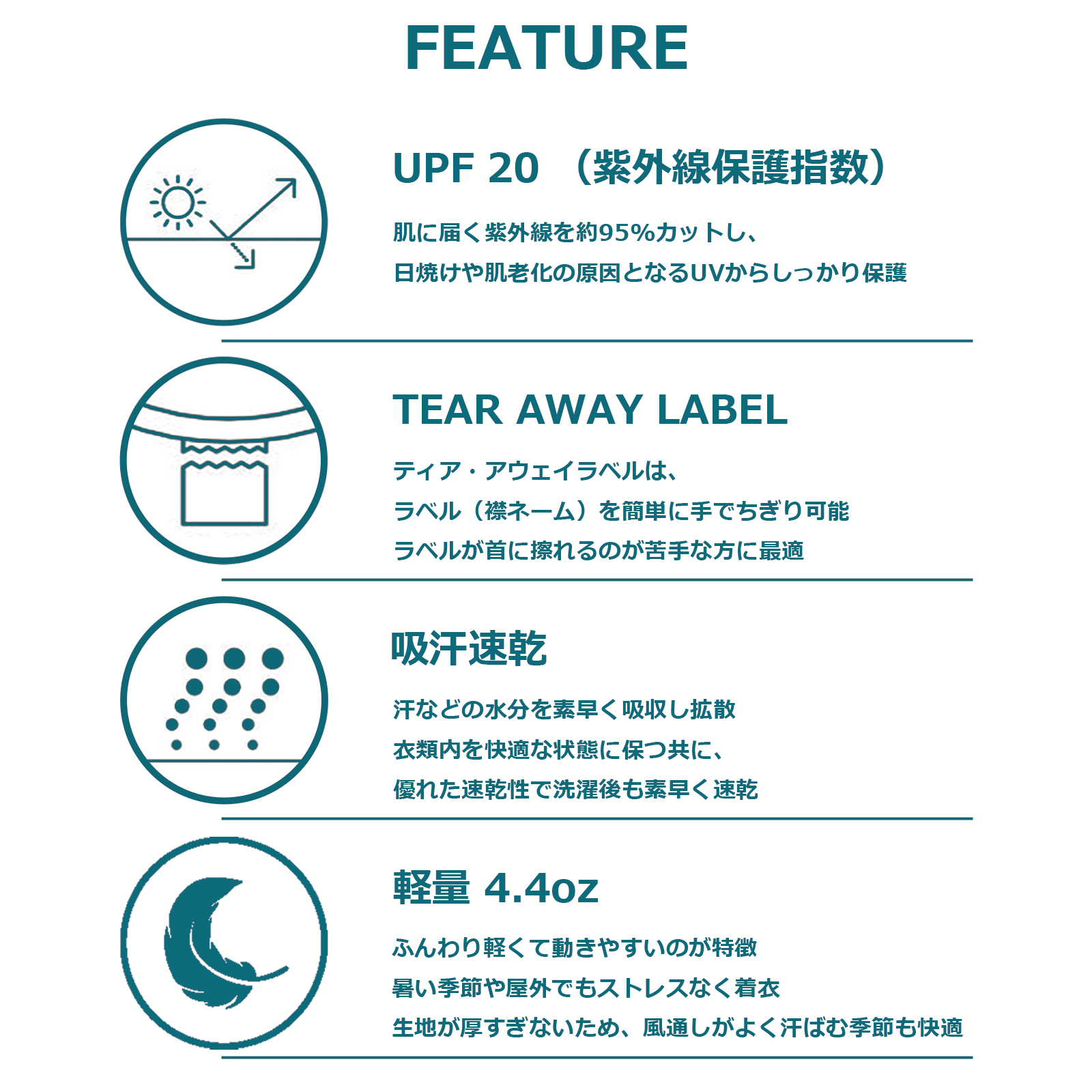 FEATURE

UPF 20 （紫外線保護指数）

肌に届く紫外線を約95%カットし、
日焼けや肌老化の原因となるUVからしっかり保護

TEAR AWAY LABEL

ティア・アウェイラベルは、
ラベル（襟ネーム）を簡単に手でちぎり可能
ラベルが首に擦れるのが苦手な方に最適

吸汗速乾

汗などの水分を素早く吸収し拡散
衣類内を快適な状態に保つ共に、
優れた速乾性で洗濯後も素早く速乾

軽量 4.4oz

ふんわり軽くて動きやすいのが特徴
暑い季節や屋外でもストレスなく着衣
生地が厚すぎないため、風通しがよく汗ばむ季節も快適